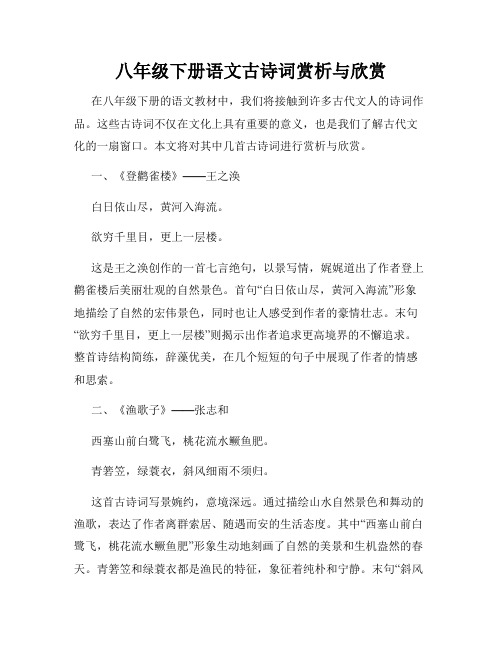 八年级下册语文古诗词赏析与欣赏

在八年级下册的语文教材中，我们将接触到许多古代文人的诗词作品。这些古诗词不仅在文化上具有重要的意义，也是我们了解古代文化的一扇窗口。本文将对其中几首古诗词进行赏析与欣赏。

一、《登鹳雀楼》——王之涣

白日依山尽，黄河入海流。

欲穷千里目，更上一层楼。

这是王之涣创作的一首七言绝句，以景写情，娓娓道出了作者登上鹳雀楼后美丽壮观的自然景色。首句“白日依山尽，黄河入海流”形象地描绘了自然的宏伟景色，同时也让人感受到作者的豪情壮志。末句“欲穷千里目，更上一层楼”则揭示出作者追求更高境界的不懈追求。整首诗结构简练，辞藻优美，在几个短短的句子中展现了作者的情感和思索。

二、《渔歌子》——张志和

西塞山前白鹭飞，桃花流水鳜鱼肥。

青箬笠，绿蓑衣，斜风细雨不须归。

这首古诗词写景婉约，意境深远。通过描绘山水自然景色和舞动的渔歌，表达了作者离群索居、随遇而安的生活态度。其中“西塞山前白鹭飞，桃花流水鳜鱼肥”形象生动地刻画了自然的美景和生机盎然的春天。青箬笠和绿蓑衣都是渔民的特征，象征着纯朴和宁静。末句“斜风